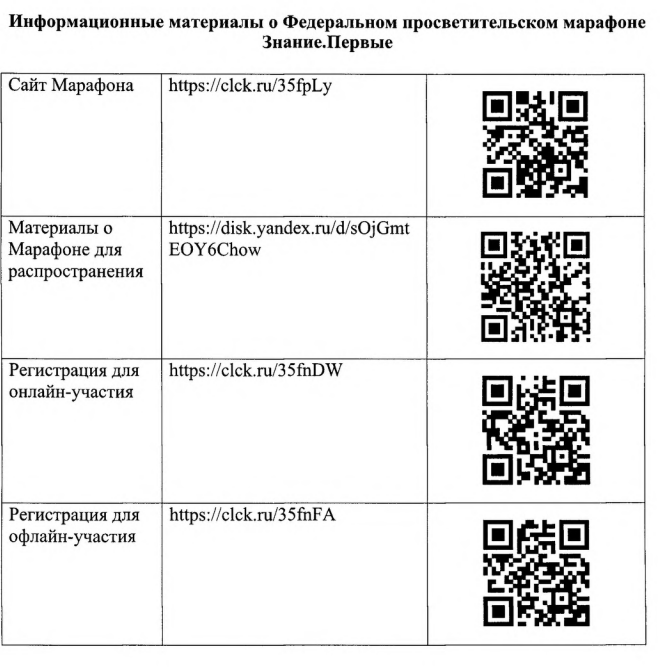 Информационные материалы о Федеральном просветительском марафоне Знание.Первые

| | | |
|---|---|---|
| Сайт Марафона | https://clck.ru/35fpLy | |
| Материалы о Марафоне для распространения | https://disk.yandex.ru/d/sOjGmtEOY6Chow | |
| Регистрация для онлайн-участия | https://clck.ru/35fnDW | |
| Регистрация для офлайн-участия | https://clck.ru/35fnFA | |